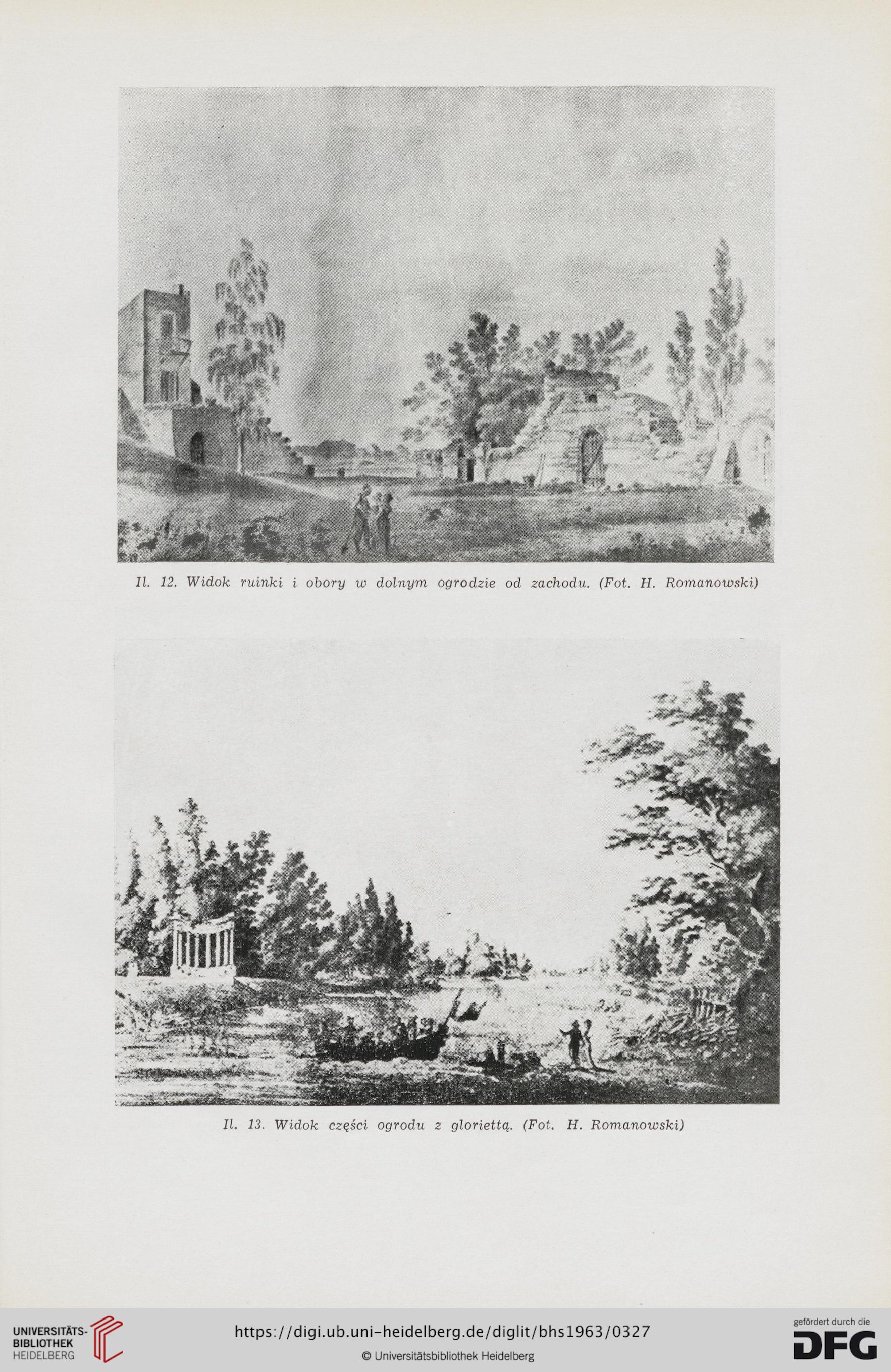 Il. 12. Widok ruinki i obory w dolnym ogrodzie od zachodu. (Fot. H. Romanowski)

Il. 13. Widok części ogrodu z gloriettą. (Fot. H. Romanowski)

UNIVERSITÄTS-BIBLIOTHEK HEIDELBERG

https://digi.ub.uni-heidelberg.de/diglit/bhs1963/0327

© Universitätsbibliothek Heidelberg

gefördert durch die DFG